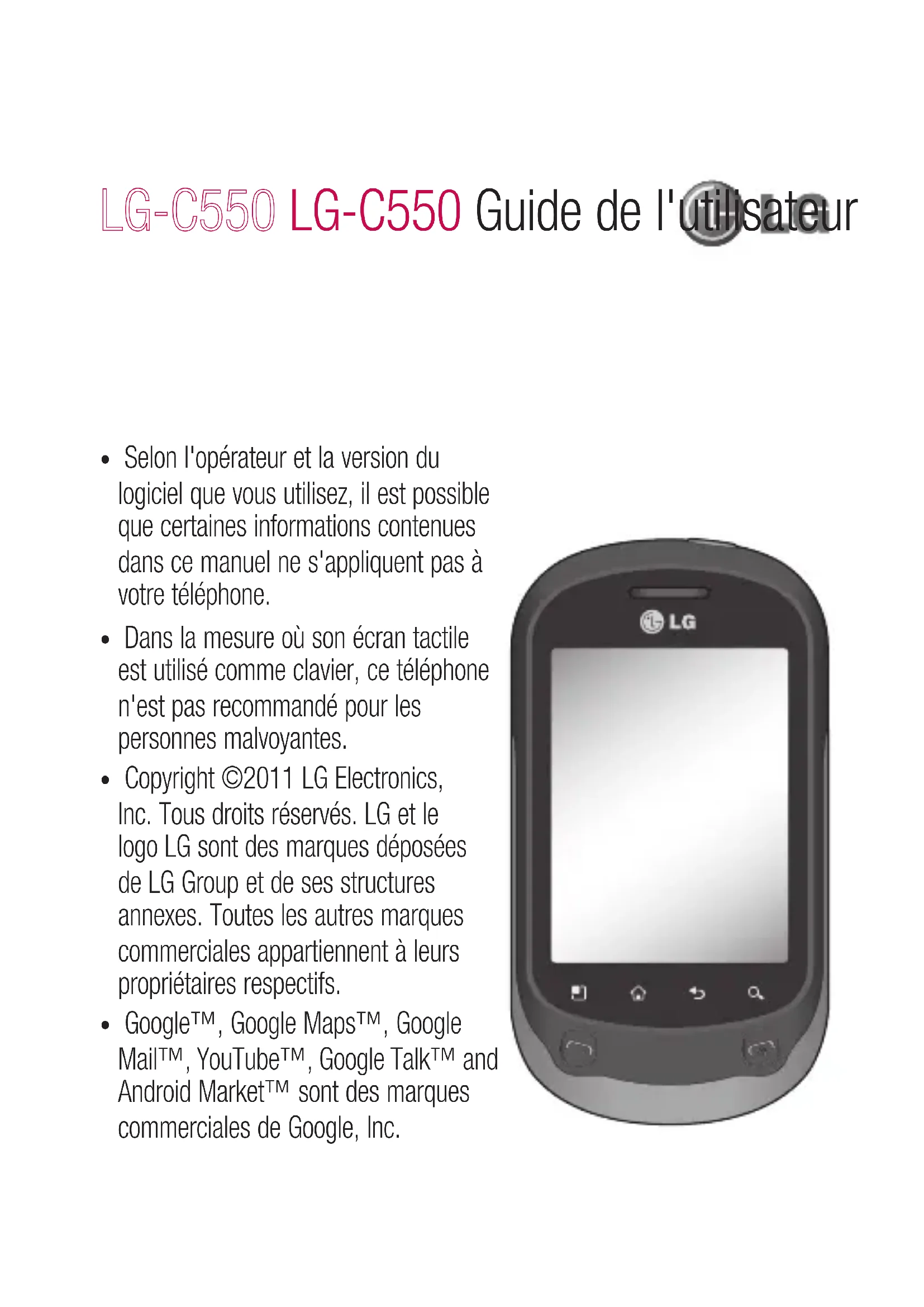 LG-C550 LG-C550 Guide de l'utilisateur

• Selon l'opérateur et la version du logiciel que vous utilisez, il est possible que certaines informations contenues dans ce manuel ne s'appliquent pas à votre téléphone.

• Dans la mesure où son écran tactile est utilisé comme clavier, ce téléphone n'est pas recommandé pour les personnes malvoyantes.

• Copyright ©2011 LG Electronics, Inc. Tous droits réservés. LG et le logo LG sont des marques déposées de LG Group et de ses structures annexes. Toutes les autres marques commerciales appartiennent à leurs propriétaires respectifs.

• Google™, Google Maps™, Google Mail™, YouTube™, Google Talk™ and Android Market™ sont des marques commerciales de Google, Inc.

LG